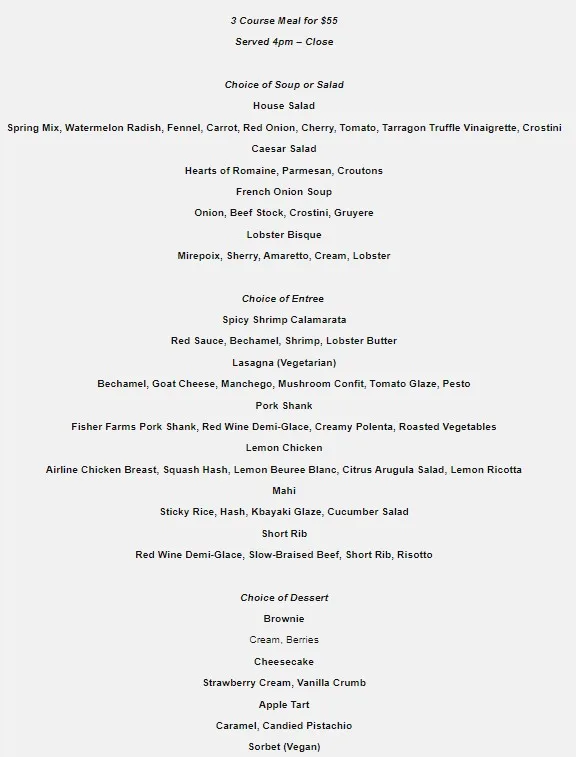 3 Course Meal for $55

Served 4pm – Close

Choice of Soup or Salad

House Salad

Spring Mix, Watermelon Radish, Fennel, Carrot, Red Onion, Cherry, Tomato, Tarragon Truffle Vinaigrette, Crostini

Caesar Salad

Hearts of Romaine, Parmesan, Croutons

French Onion Soup

Onion, Beef Stock, Crostini, Gruyere

Lobster Bisque

Mirepoix, Sherry, Amaretto, Cream, Lobster

Choice of Entree

Spicy Shrimp Calamarata

Red Sauce, Bechamel, Shrimp, Lobster Butter

Lasagna (Vegetarian)

Bechamel, Goat Cheese, Manchego, Mushroom Confit, Tomato Glaze, Pesto

Pork Shank

Fisher Farms Pork Shank, Red Wine Demi-Glace, Creamy Polenta, Roasted Vegetables

Lemon Chicken

Airline Chicken Breast, Squash Hash, Lemon Beuree Blanc, Citrus Arugula Salad, Lemon Ricotta

Mahi

Sticky Rice, Hash, Kbayaki Glaze, Cucumber Salad

Short Rib

Red Wine Demi-Glace, Slow-Braised Beef, Short Rib, Risotto

Choice of Dessert

Brownie

Cream, Berries

Cheesecake

Strawberry Cream, Vanilla Crumb

Apple Tart

Caramel, Candied Pistachio

Sorbet (Vegan)